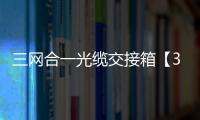 三网合一光缆交接箱【3